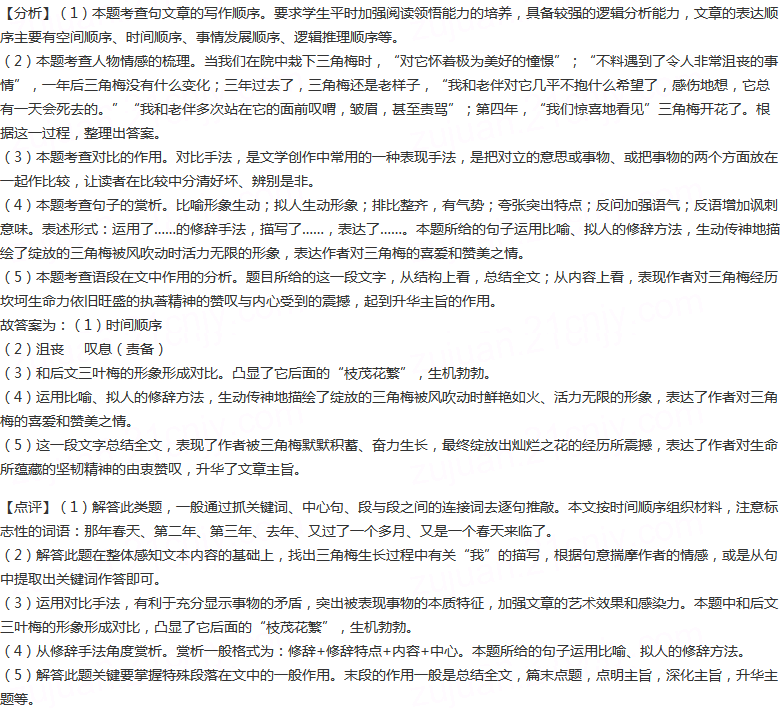 【分析】（1）本题考查句文章的写作顺序。要求学生平时加强阅读领悟能力的培养，具备较强的逻辑分析能力，文章的表达顺序主要有空间顺序、时间顺序、事情发展顺序、逻辑推理顺序等。
（2）本题考查人物情感的梳理。当我们在院中栽下三角梅时，“对它怀着极为美好的憧憬”；“不料遇到了令人非常沮丧的事情”，一年后三角梅没有什么变化；三年过去了，三角梅还是老样子，“我和老伴对它几乎不抱什么希望了，感伤地想，它总有一天会死去的。”“我和老伴多次站在它的面前叹喟，皱眉，甚至责骂”；第四年，“我们惊喜地看见”三角梅开花了。根据这一过程，整理出答案。
（3）本题考查对比的作用。对比手法，是文学创作中常用的一种表现手法，是把对立的意思或事物、或把事物的两个方面放在一起作比较，让读者在比较中分清好坏、辨别是非。
（4）本题考查句子的赏析。比喻形象生动；拟人生动形象；排比整齐，有气势；夸张突出特点；反问加强语气；反语增加讽刺意味。表述形式：运用了……的修辞手法，描写了……，表达了……。本题所给的句子运用比喻、拟人的修辞方法，生动传神地描绘了绽放的三角梅被风吹动时活力无限的形象，表达作者对三角梅的喜爱和赞美之情。
（5）本题考查语段在文中作用的分析。题目所给的这一段文字，从结构上看，总结全文；从内容上看，表现作者对三角梅经历坎坷生命力依旧旺盛的执着精神的赞叹与内心受到的震撼，起到升华主旨的作用。
故答案为：（1）时间顺序
（2）沮丧　叹息（责备）
（3）和后文三叶梅的形象形成对比。凸显了它后面的“枝茂花繁”，生机勃勃。
（4）运用比喻、拟人的修辞方法，生动传神地描绘了绽放的三角梅被风吹动时鲜艳如火、活力无限的形象，表达了作者对三角梅的喜爱和赞美之情。
（5）这一段文字总结全文，表现了作者被三角梅默默积蓄、奋力生长，最终绽放出灿烂之花的经历所震撼，表达了作者对生命所蕴藏的坚韧精神的由衷赞叹，升华了文章主旨。

【点评】（1）解答此类题，一般通过抓关键词、中心句、段与段之间的连接词去逐句推敲。本文按时间顺序组织材料，注意标志性的词语：那年春天、第二年、第三年、去年、又过了一个多月、又是一个春天来临了。
（2）解答此题在整体感知文本内容的基础上，找出三角梅生长过程中有关“我”的描写，根据句意揣摩作者的情感，或是从句中提取出关键词作答即可。
（3）运用对比手法，有利于充分显示事物的矛盾，突出被表现事物的本质特征，加强文章的艺术效果和感染力。本题中和后文三叶梅的形象形成对比，凸显了它后面的“枝茂花繁”，生机勃勃。
（4）从修辞手法角度赏析。赏析一般格式为：修辞+修辞特点+内容+中心。本题所给的句子运用比喻、拟人的修辞方法。
（5）解答此题关键要掌握特殊段落在文中的一般作用。末段的作用一般是总结全文，篇末点题，点明主旨，深化主旨，升华主题等。